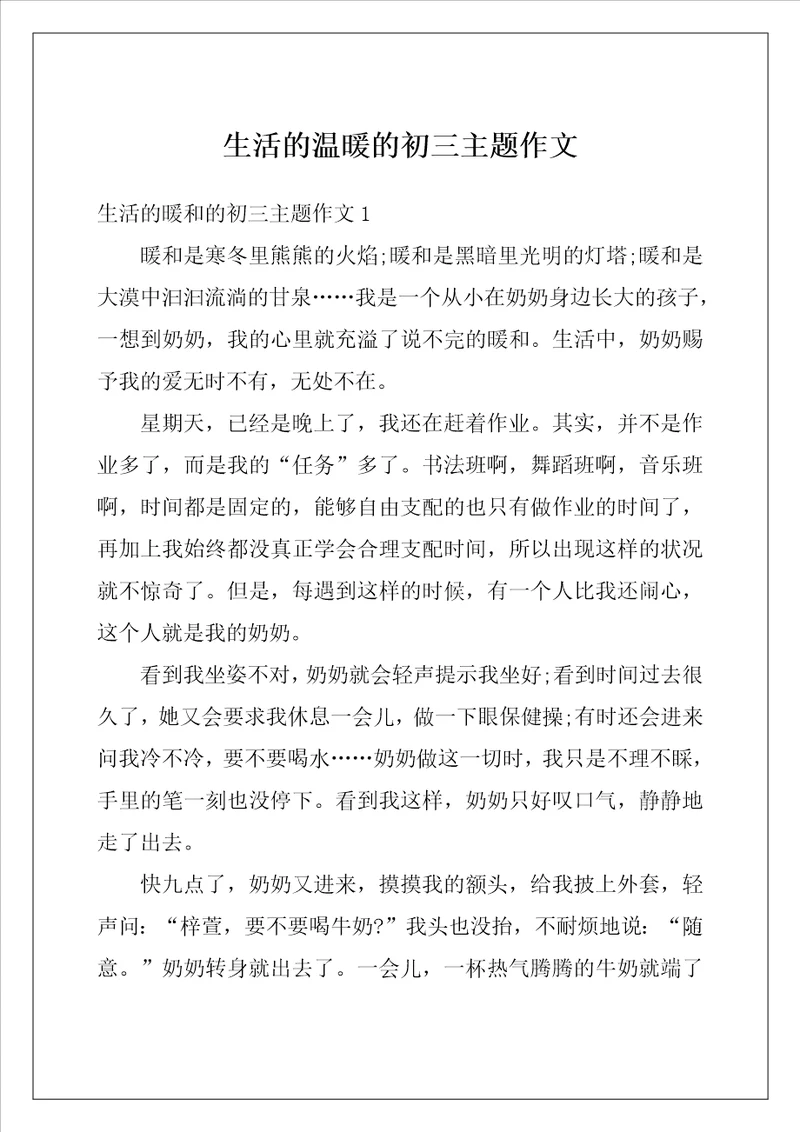 生活的温暖的初三主题作文

生活的暖和的初三主题作文 1

暖和是寒冬里熊熊的火焰;暖和是黑暗里光明的灯塔;暖和是大漠中汩汩流淌的甘泉……我是一个从小在奶奶身边长大的孩子，一想到奶奶，我的心里就充溢了说不完的暖和。生活中，奶奶赐予我的爱无时不有，无处不在。

星期天，已经是晚上了，我还在赶着作业。其实，并不是作业多了，而是我的“任务”多了。书法班啊，舞蹈班啊，音乐班啊，时间都是固定的，能够自由支配的也只有做作业的时间了，再加上我始终都没真正学会合理支配时间，所以出现这样的状况就不惊奇了。但是，每遇到这样的时候，有一个人比我还闹心，这个人就是我的奶奶。

看到我坐姿不对，奶奶就会轻声提示我坐好;看到时间过去很久了，她又会要求我休息一会儿，做一下眼保健操;有时还会进来问我冷不冷，要不要喝水……奶奶做这一切时，我只是不理不睬，手里的笔一刻也没停下。看到我这样，奶奶只好叹口气，静静地走了出去。

快九点了，奶奶又进来，摸摸我的额头，给我披上外套，轻声问：“梓萱，要不要喝牛奶?”我头也没抬，不耐烦地说：“随意。”奶奶转身就出去了。一会儿，一杯热气腾腾的牛奶就端了